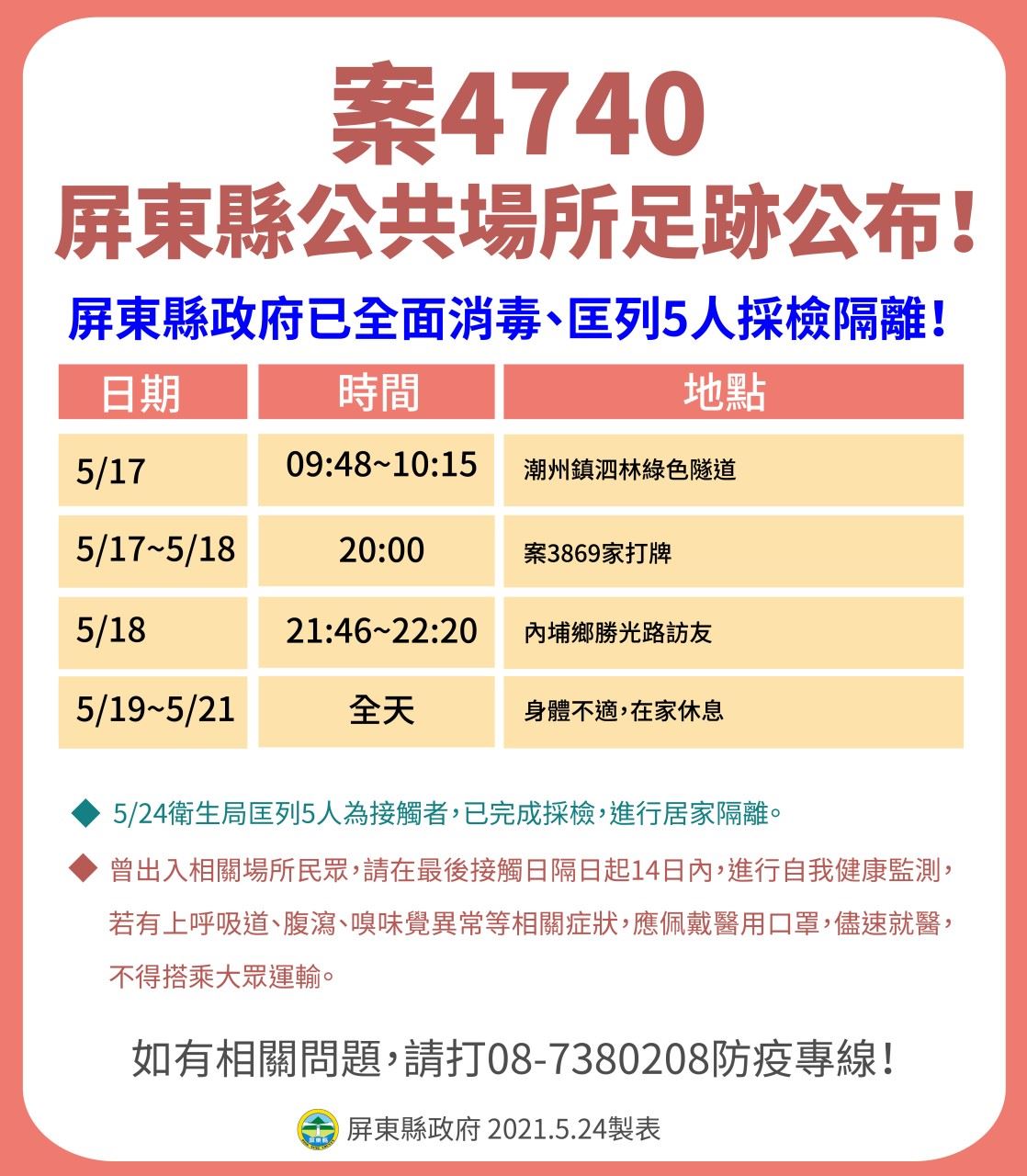 案4740

屏東縣公共場所足跡公布!

屏東縣政府已全面消毒、匡列5人採檢隔離!

| 日期 | 時間 | 地點 |
|---|---|---|
| 5/17 | 09:48~10:15 | 潮州鎮泗林綠色隧道 |
| 5/17~5/18 | 20:00 | 案3869家打牌 |
| 5/18 | 21:46~22:20 | 內埔鄉勝光路訪友 |
| 5/19~5/21 | 全天 | 身體不適,在家休息 |

◆ 5/24衛生局匡列5人為接觸者,已完成採檢,進行居家隔離。

◆ 曾出入相關場所民眾,請在最後接觸日隔日起14日內,進行自我健康監測,若有上呼吸道、腹瀉、嗅味覺異常等相關症狀,應佩戴醫用口罩,儘速就醫,不得搭乘大眾運輸。

如有相關問題,請打08-7380208防疫專線!

屏東縣政府 2021.5.24製表